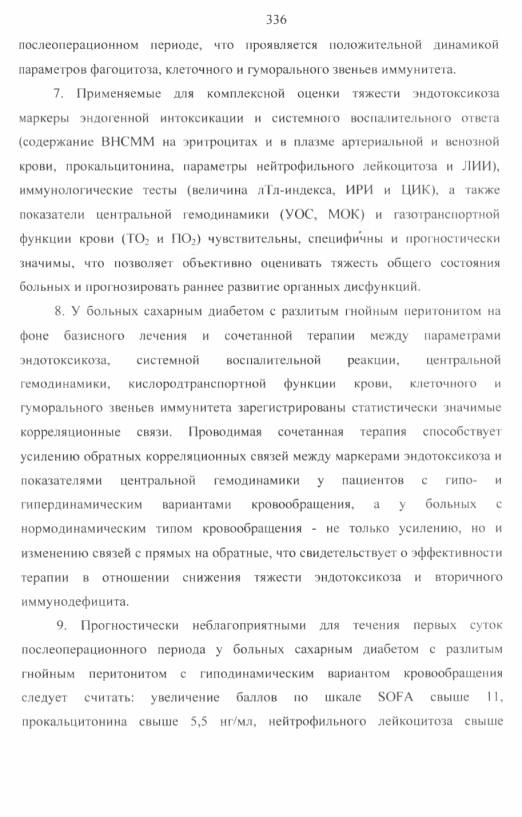 336

послеоперационном периоде, что проявляется положительной динамикой параметров фагоцитоза, клеточного и гуморального звеньев иммунитета.

7. Применяемые для комплексной оценки тяжести эндотоксикоза маркеры эндогенной интоксикации и системного воспалительного ответа (содержание ВНСММ на эритроцитах и в плазме артериальной и венозной крови, прокальцитонина, параметры нейтрофильного лейкоцитоза и ЛИИ), иммунологические тесты (величина лТл-индекса, ИРИ и ЦИК), а также показатели центральной гемодинамики (УОС, МОК) и газотранспортной функции крови ($TO_2$ и $ПO_2$) чувствительны, специфичны и прогностически значимы, что позволяет объективно оценивать тяжесть общего состояния больных и прогнозировать раннее развитие органных дисфункций.

8. У больных сахарным диабетом с разлитым гнойным перитонитом на фоне базисного лечения и сочетанной терапии между параметрами эндотоксикоза, системной воспалительной реакции, центральной гемодинамики, кислородтранспортной функции крови, клеточного и гуморального звеньев иммунитета зарегистрированы статистически значимые корреляционные связи. Проводимая сочетанная терапия способствует усилению обратных корреляционных связей между маркерами эндотоксикоза и показателями центральной гемодинамики у пациентов с гипо- и гипердинамическим вариантами кровообращения, а у больных с нормодинамическим типом кровообращения - не только усилению, но и изменению связей с прямых на обратные, что свидетельствует о эффективности терапии в отношении снижения тяжести эндотоксикоза и вторичного иммунодефицита.

9. Прогностически неблагоприятными для течения первых суток послеоперационного периода у больных сахарным диабетом с разлитым гнойным перитонитом с гиподинамическим вариантом кровообращения следует считать: увеличение баллов по шкале SOFA свыше 11, прокальцитонина свыше 5,5 нг/мл, нейтрофильного лейкоцитоза свыше